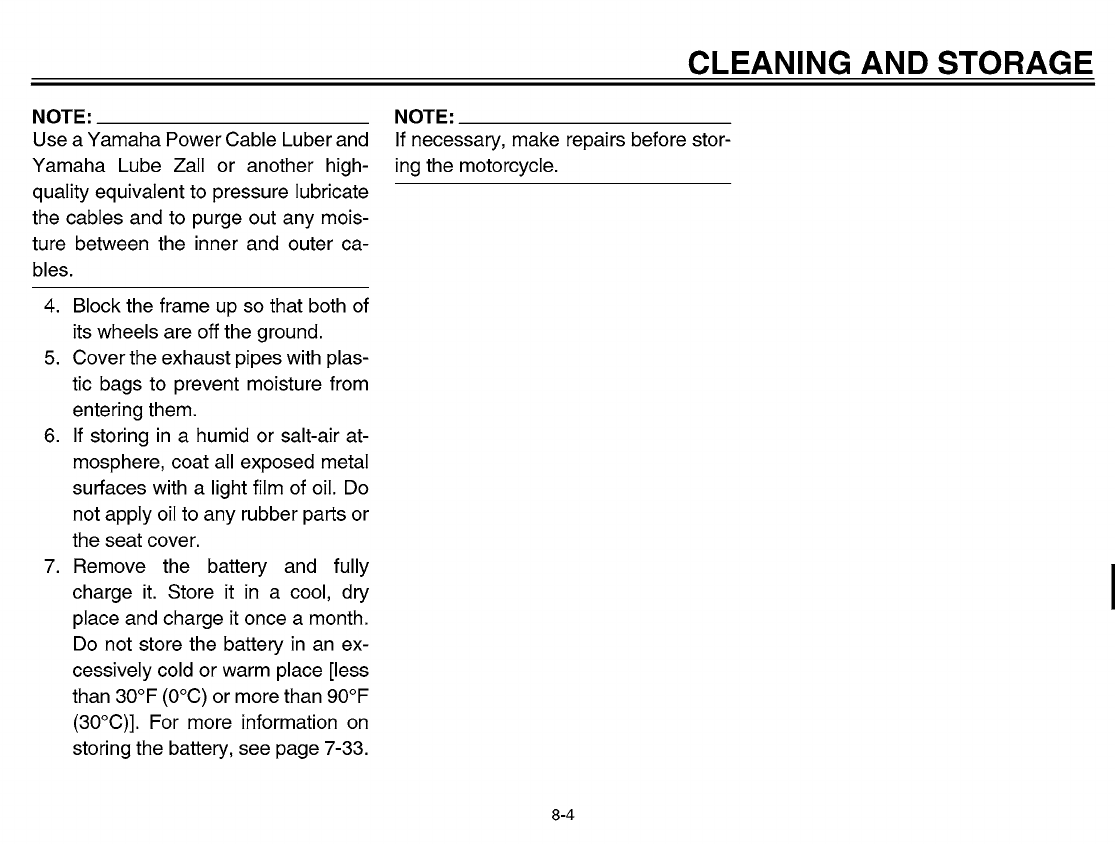 CLEANING AND STORAGE

NOTE:
Use a Yamaha Power Cable Luber and Yamaha Lube Zall or another high-quality equivalent to pressure lubricate the cables and to purge out any moisture between the inner and outer cables.

4. Block the frame up so that both of its wheels are off the ground.
5. Cover the exhaust pipes with plastic bags to prevent moisture from entering them.
6. If storing in a humid or salt-air atmosphere, coat all exposed metal surfaces with a light film of oil. Do not apply oil to any rubber parts or the seat cover.
7. Remove the battery and fully charge it. Store it in a cool, dry place and charge it once a month. Do not store the battery in an excessively cold or warm place [less than 30°F (0°C) or more than 90°F (30°C)]. For more information on storing the battery, see page 7-33.

NOTE:
If necessary, make repairs before storing the motorcycle.

8-4